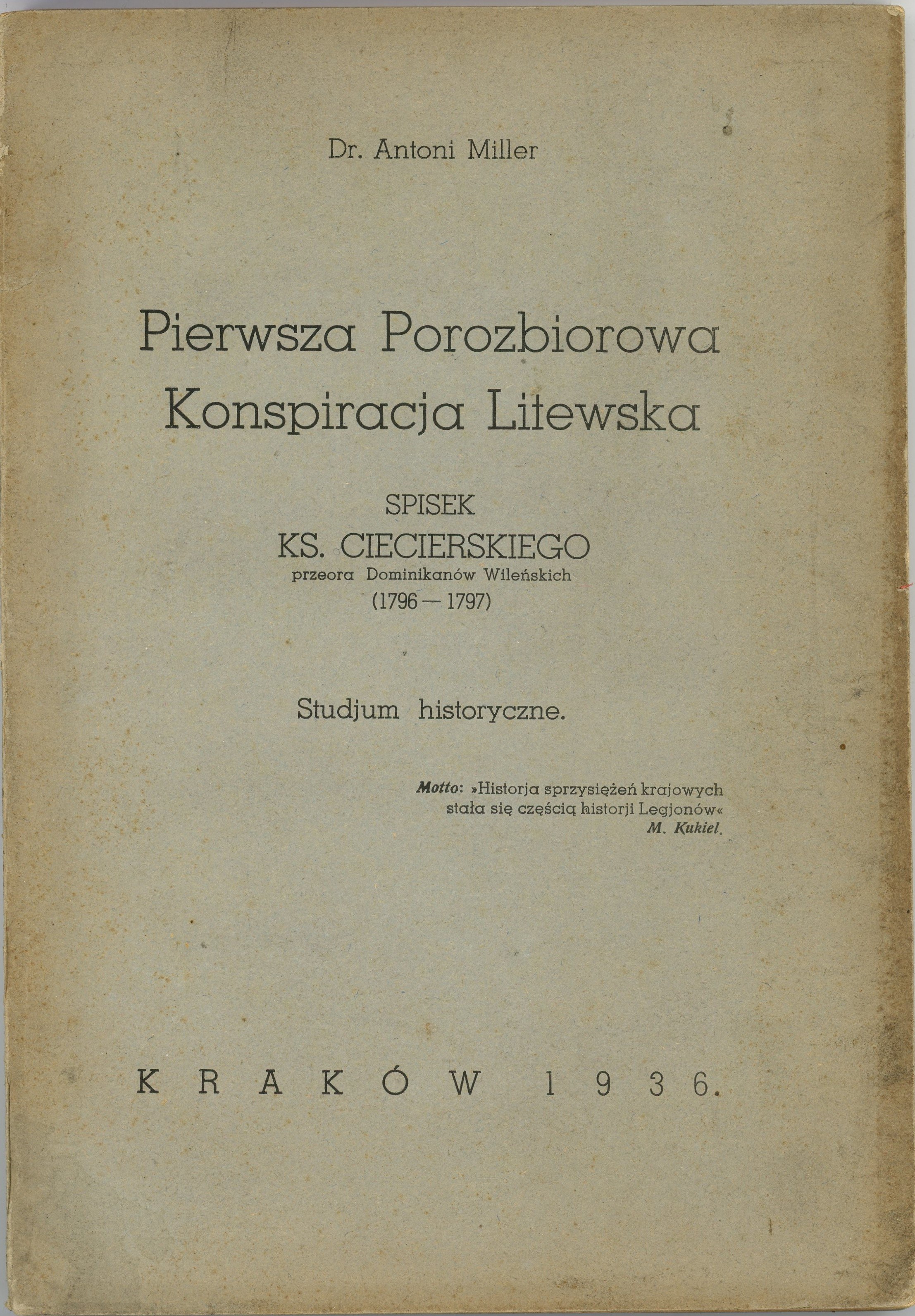 Dr. Antoni Miller

Pierwsza Porozbiorowa Konspiracja Litewska

SPISEK
KS. CIECIERSKIEGO
przeora Dominikanów Wileńskich
(1796 — 1797)

Studjum historyczne.

Motto: »Historja sprzysiężeń krajowych stała się częścią historji Legjonów«
M. Kukiel.

KRAKÓW 1936.